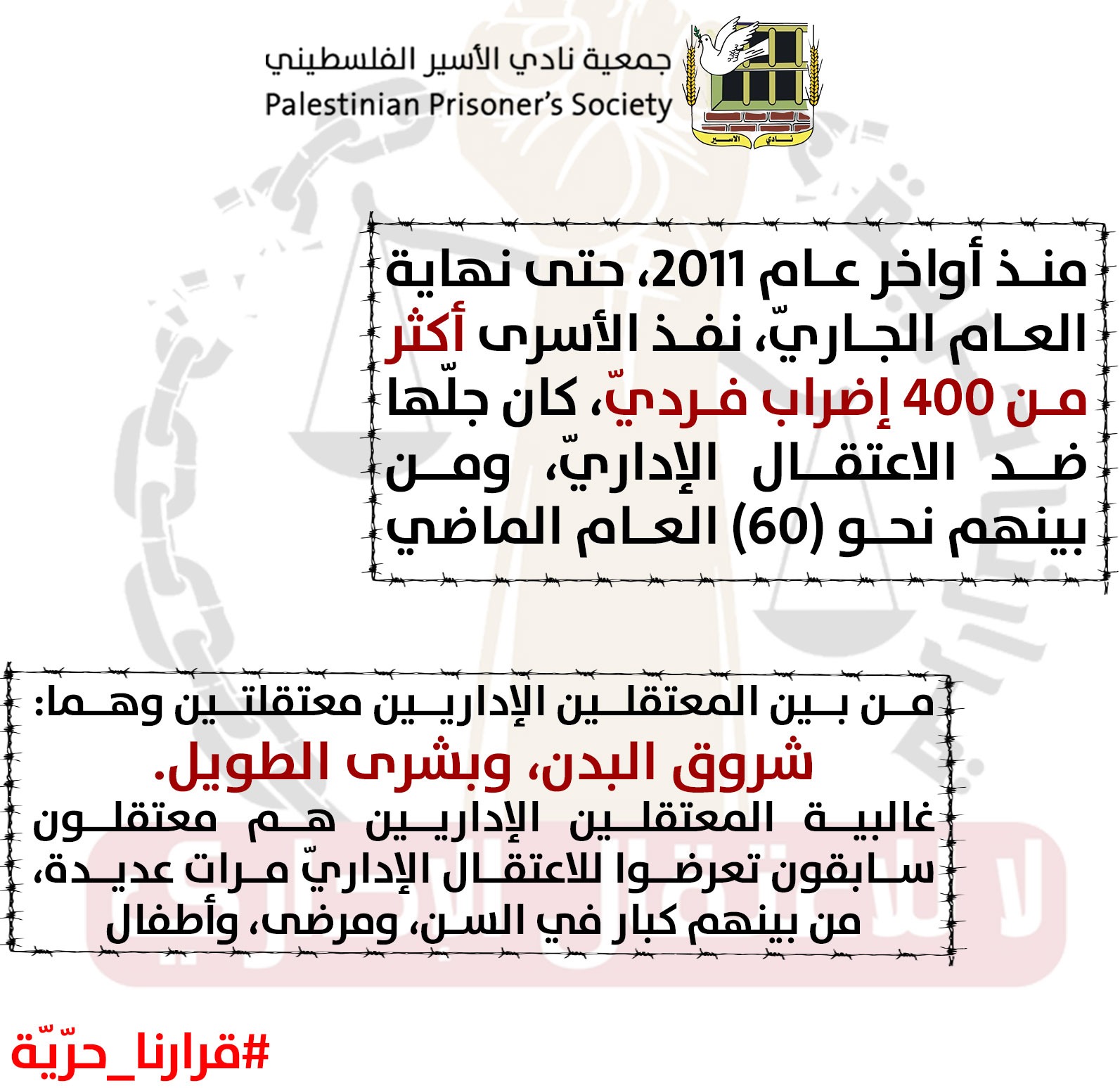 جمعية نادي الأسير الفلسطيني
Palestinian Prisoner's Society

نادي الأسير

منذ أواخر عام 2011، حتى نهاية العام الجاريّ، نفذ الأسرى أكثر من 400 إضراب فرديّ، كان جلّها ضد الاعتقال الإداريّ، ومن بينهم نحو (60) العام الماضي

من بين المعتقلين الإداريين معتقلتين وهما:
شروق البدن، وبشرى الطويل.
غالبية المعتقلين الإداريين هم معتقلون سابقون تعرضوا للاعتقال الإداريّ مرات عديدة، من بينهم كبار في السن، ومرضى، وأطفال

#قرارنا_حرّيّة